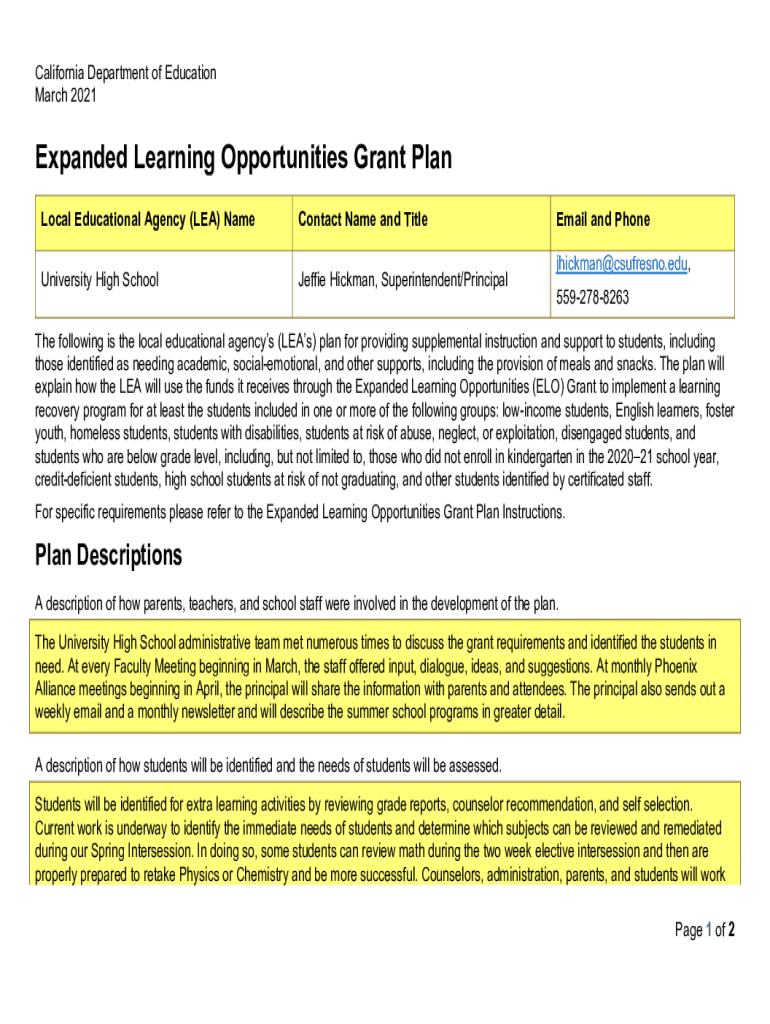 California Department of Education
March 2021

Expanded Learning Opportunities Grant Plan

| Local Educational Agency (LEA) Name | Contact Name and Title | Email and Phone |
|---|---|---|
| University High School | Jeffie Hickman, Superintendent/Principal | jhickman@csufresno.edu, 559-278-8263 |

The following is the local educational agency's (LEA's) plan for providing supplemental instruction and support to students, including those identified as needing academic, social-emotional, and other supports, including the provision of meals and snacks. The plan will explain how the LEA will use the funds it receives through the Expanded Learning Opportunities (ELO) Grant to implement a learning recovery program for at least the students included in one or more of the following groups: low-income students, English learners, foster youth, homeless students, students with disabilities, students at risk of abuse, neglect, or exploitation, disengaged students, and students who are below grade level, including, but not limited to, those who did not enroll in kindergarten in the 2020–21 school year, credit-deficient students, high school students at risk of not graduating, and other students identified by certificated staff.

For specific requirements please refer to the Expanded Learning Opportunities Grant Plan Instructions.

Plan Descriptions

A description of how parents, teachers, and school staff were involved in the development of the plan.

The University High School administrative team met numerous times to discuss the grant requirements and identified the students in need. At every Faculty Meeting beginning in March, the staff offered input, dialogue, ideas, and suggestions. At monthly Phoenix Alliance meetings beginning in April, the principal will share the information with parents and attendees. The principal also sends out a weekly email and a monthly newsletter and will describe the summer school programs in greater detail.

A description of how students will be identified and the needs of students will be assessed.

Students will be identified for extra learning activities by reviewing grade reports, counselor recommendation, and self selection. Current work is underway to identify the immediate needs of students and determine which subjects can be reviewed and remediated during our Spring Intersession. In doing so, some students can review math during the two week elective intersession and then are properly prepared to retake Physics or Chemistry and be more successful. Counselors, administration, parents, and students will work

Page 1 of 2